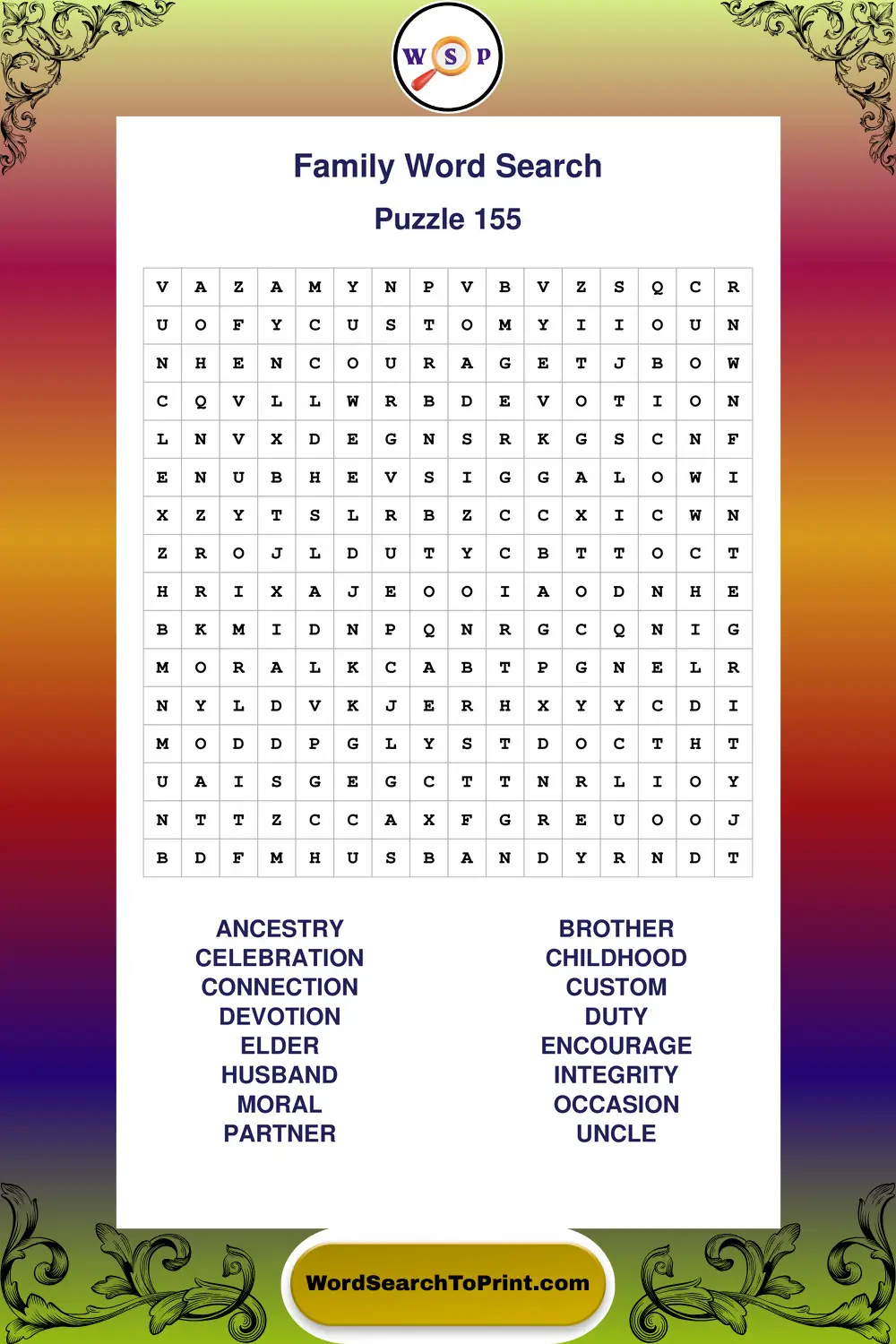 W S P

Family Word Search

Puzzle 155

| V | A | Z | A | M | Y | N | P | V | B | V | Z | S | Q | C | R |
|---|---|---|---|---|---|---|---|---|---|---|---|---|---|---|---|
| U | O | F | Y | C | U | S | T | O | M | Y | I | I | O | U | N |
| N | H | E | N | C | O | U | R | A | G | E | T | J | B | O | W |
| C | Q | V | L | L | W | R | B | D | E | V | O | T | I | O | N |
| L | N | V | X | D | E | G | N | S | R | K | G | S | C | N | F |
| E | N | U | B | H | E | V | S | I | G | G | A | L | O | W | I |
| X | Z | Y | T | S | L | R | B | Z | C | C | X | I | C | W | N |
| Z | R | O | J | L | D | U | T | Y | C | B | T | T | O | C | T |
| H | R | I | X | A | J | E | O | O | I | A | O | D | N | H | E |
| B | K | M | I | D | N | P | Q | N | R | G | C | Q | N | I | G |
| M | O | R | A | L | K | C | A | B | T | P | G | N | E | L | R |
| N | Y | L | D | V | K | J | E | R | H | X | Y | Y | C | D | I |
| M | O | D | D | P | G | L | Y | S | T | D | O | C | T | H | T |
| U | A | I | S | G | E | G | C | T | T | N | R | L | I | O | Y |
| N | T | T | Z | C | C | A | X | F | G | R | E | U | O | O | J |
| B | D | F | M | H | U | S | B | A | N | D | Y | R | N | D | T |

ANCESTRY
CELEBRATION
CONNECTION
DEVOTION
ELDER
HUSBAND
MORAL
PARTNER

BROTHER
CHILDHOOD
CUSTOM
DUTY
ENCOURAGE
INTEGRITY
OCCASION
UNCLE

WordSearchToPrint.com